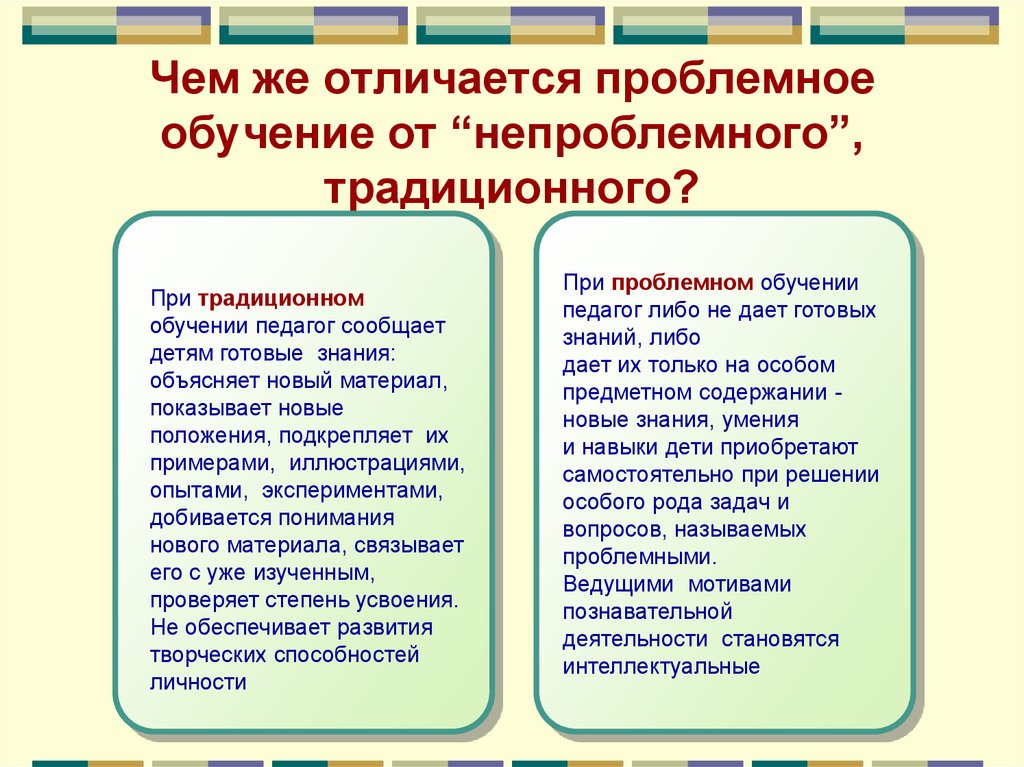 Чем же отличается проблемное обучение от “непроблемного”, традиционного?

При традиционном обучении педагог сообщает детям готовые знания: объясняет новый материал, показывает новые положения, подкрепляет их примерами, иллюстрациями, опытами, экспериментами, добивается понимания нового материала, связывает его с уже изученным, проверяет степень усвоения. Не обеспечивает развития творческих способностей личности

При проблемном обучении педагог либо не дает готовых знаний, либо дает их только на особом предметном содержании - новые знания, умения и навыки дети приобретают самостоятельно при решении особого рода задач и вопросов, называемых проблемными. Ведущими мотивами познавательной деятельности становятся интеллектуальные